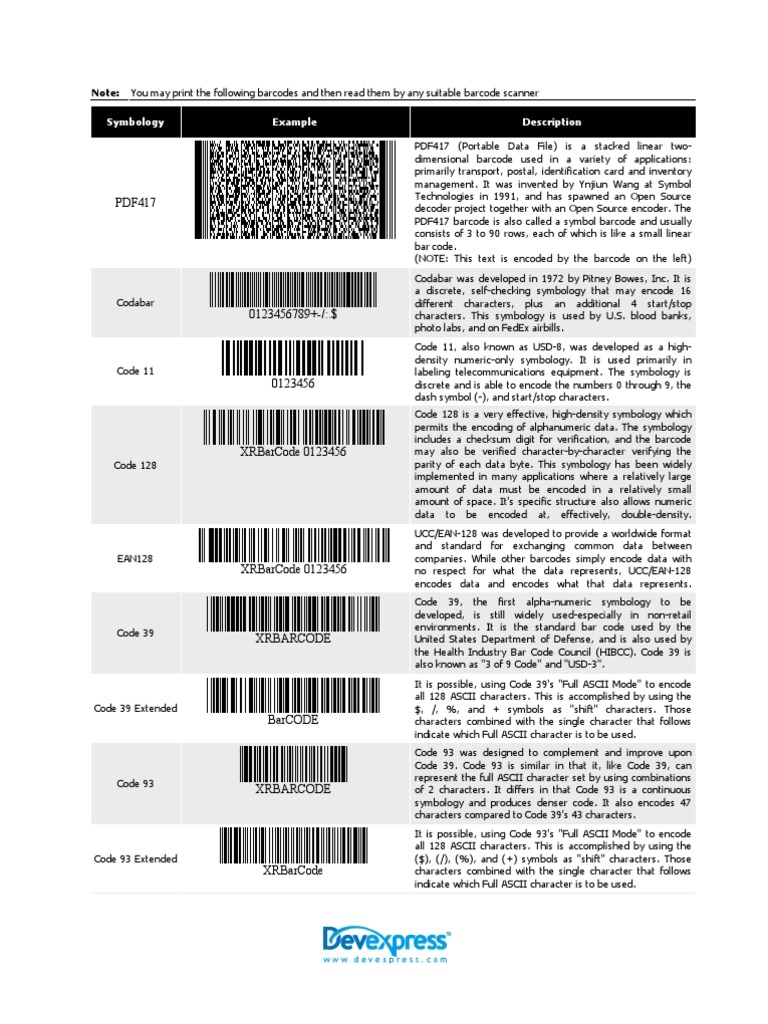 **Note:** You may print the following barcodes and then read them by any suitable barcode scanner

| Symbology | Example | Description |
|---|---|---|
| PDF417 | | PDF417 (Portable Data File) is a stacked linear two-dimensional barcode used in a variety of applications: primarily transport, postal, identification card and inventory management. It was invented by Ynjiun Wang at Symbol Technologies in 1991, and has spawned an Open Source decoder project together with an Open Source encoder. The PDF417 barcode is also called a symbol barcode and usually consists of 3 to 90 rows, each of which is like a small linear bar code. (NOTE: This text is encoded by the barcode on the left) |
| Codabar | 0123456789+-/:.$ | Codabar was developed in 1972 by Pitney Bowes, Inc. It is a discrete, self-checking symbology that may encode 16 different characters, plus an additional 4 start/stop characters. This symbology is used by U.S. blood banks, photo labs, and on FedEx airbills. |
| Code 11 | 0123456 | Code 11, also known as USD-8, was developed as a high-density numeric-only symbology. It is used primarily in labeling telecommunications equipment. The symbology is discrete and is able to encode the numbers 0 through 9, the dash symbol (-), and start/stop characters. |
| Code 128 | XRBarCode 0123456 | Code 128 is a very effective, high-density symbology which permits the encoding of alphanumeric data. The symbology includes a checksum digit for verification, and the barcode may also be verified character-by-character verifying the parity of each data byte. This symbology has been widely implemented in many applications where a relatively large amount of data must be encoded in a relatively small amount of space. It's specific structure also allows numeric data to be encoded at, effectively, double-density. |
| EAN128 | XRBarCode 0123456 | UCC/EAN-128 was developed to provide a worldwide format and standard for exchanging common data between companies. While other barcodes simply encode data with no respect for what the data represents, UCC/EAN-128 encodes data and encodes what that data represents. |
| Code 39 | XRBARCODE | Code 39, the first alpha-numeric symbology to be developed, is still widely used-especially in non-retail environments. It is the standard bar code used by the United States Department of Defense, and is also used by the Health Industry Bar Code Council (HIBCC). Code 39 is also known as "3 of 9 Code" and "USD-3". |
| Code 39 Extended | BarCODE | It is possible, using Code 39's "Full ASCII Mode" to encode all 128 ASCII characters. This is accomplished by using the $, /, %, and + symbols as "shift" characters. Those characters combined with the single character that follows indicate which Full ASCII character is to be used. |
| Code 93 | XRBARCODE | Code 93 was designed to complement and improve upon Code 39. Code 93 is similar in that it, like Code 39, can represent the full ASCII character set by using combinations of 2 characters. It differs in that Code 93 is a continuous symbology and produces denser code. It also encodes 47 characters compared to Code 39's 43 characters. |
| Code 93 Extended | XRBarCode | It is possible, using Code 93's "Full ASCII Mode" to encode all 128 ASCII characters. This is accomplished by using the ($), (/), (%), and (+) symbols as "shift" characters. Those characters combined with the single character that follows indicate which Full ASCII character is to be used. |

DevExpress®
www.devexpress.com